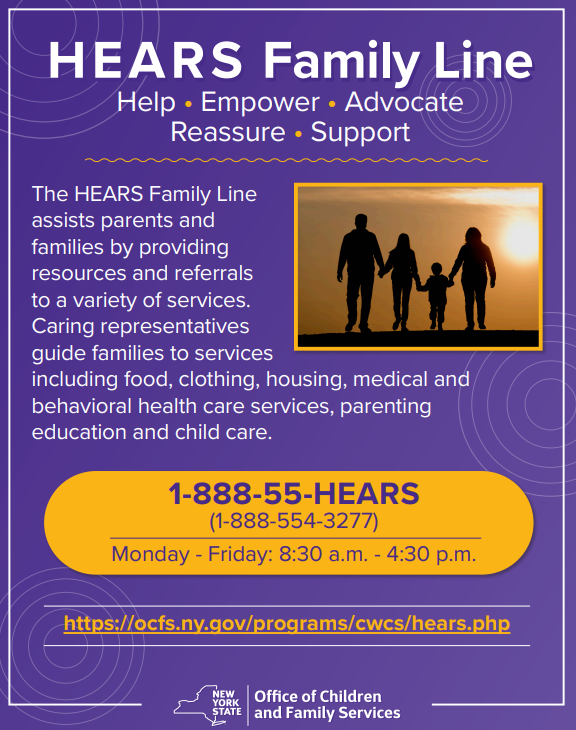 HEARS Family Line

Help • Empower • Advocate
Reassure • Support

The HEARS Family Line assists parents and families by providing resources and referrals to a variety of services. Caring representatives guide families to services including food, clothing, housing, medical and behavioral health care services, parenting education and child care.

1-888-55-HEARS
(1-888-554-3277)
Monday - Friday: 8:30 a.m. - 4:30 p.m.

https://ocfs.ny.gov/programs/cwcs/hears.php

NEW YORK STATE
Office of Children and Family Services